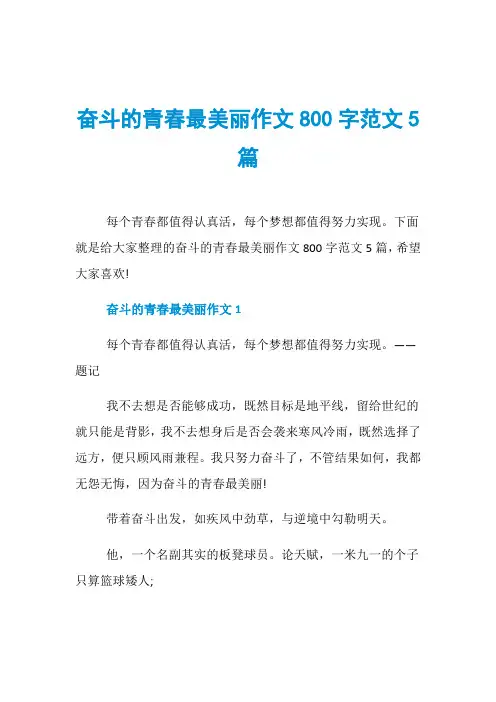 奋斗的青春最美丽作文 800 字范文 5 篇

每个青春都值得认真活，每个梦想都值得努力实现。下面就是给大家整理的奋斗的青春最美丽作文 800 字范文 5 篇，希望大家喜欢!

奋斗的青春最美丽作文 1

每个青春都值得认真活，每个梦想都值得努力实现。——题记

我不去想是否能够成功，既然目标是地平线，留给世纪的就只能是背影，我不去想身后是否会袭来寒风冷雨，既然选择了远方，便只顾风雨兼程。我只努力奋斗了，不管结果如何，我都无怨无悔，因为奋斗的青春最美丽!

带着奋斗出发，如疾风中劲草，与逆境中勾勒明天。

他，一个名副其实的板凳球员。论天赋，一米九一的个子只算篮球矮人;